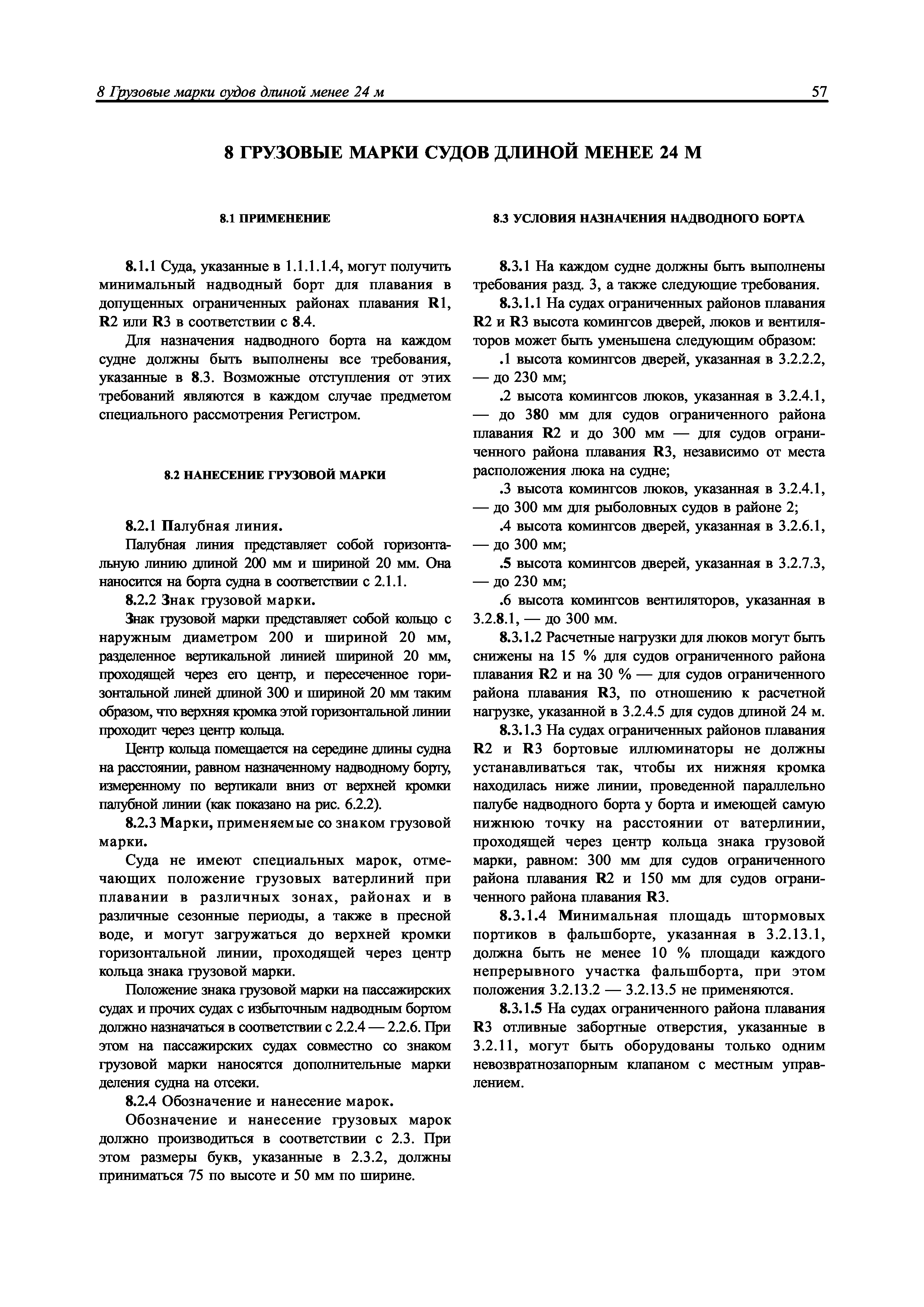 8 Грузовые марки судов длиной менее 24 м

57

8 ГРУЗОВЫЕ МАРКИ СУДОВ ДЛИНОЙ МЕНЕЕ 24 М

8.1 ПРИМЕНЕНИЕ

8.1.1 Суда, указанные в 1.1.1.1.4, могут получить минимальный надводный борт для плавания в допущенных ограниченных районах плавания R1, R2 или R3 в соответствии с 8.4.

Для назначения надводного борта на каждом судне должны быть выполнены все требования, указанные в 8.3. Возможные отступления от этих требований являются в каждом случае предметом специального рассмотрения Регистром.

8.2 НАНЕСЕНИЕ ГРУЗОВОЙ МАРКИ

8.2.1 Палубная линия.

Палубная линия представляет собой горизонтальную линию длиной 200 мм и шириной 20 мм. Она наносится на борта судна в соответствии с 2.1.1.

8.2.2 Знак грузовой марки.

Знак грузовой марки представляет собой кольцо с наружным диаметром 200 и шириной 20 мм, разделенное вертикальной линией шириной 20 мм, проходящей через его центр, и пересеченное горизонтальной линей длиной 300 и шириной 20 мм таким образом, что верхняя кромка этой горизонтальной линии проходит через центр кольца.

Центр кольца помещается на середине длины судна на расстоянии, равном назначенному надводному борту, измеренному по вертикали вниз от верхней кромки палубной линии (как показано на рис. 6.2.2).

8.2.3 Марки, применяемые со знаком грузовой марки.

Суда не имеют специальных марок, отмечающих положение грузовых ватерлиний при плавании в различных зонах, районах и в различные сезонные периоды, а также в пресной воде, и могут загружаться до верхней кромки горизонтальной линии, проходящей через центр кольца знака грузовой марки.

Положение знака грузовой марки на пассажирских судах и прочих судах с избыточным надводным бортом должно назначаться в соответствии с 2.2.4 — 2.2.6. При этом на пассажирских судах совместно со знаком грузовой марки наносятся дополнительные марки деления судна на отсеки.

8.2.4 Обозначение и нанесение марок.

Обозначение и нанесение грузовых марок должно производиться в соответствии с 2.3. При этом размеры букв, указанные в 2.3.2, должны приниматься 75 по высоте и 50 мм по ширине.

8.3 УСЛОВИЯ НАЗНАЧЕНИЯ НАДВОДНОГО БОРТА

8.3.1 На каждом судне должны быть выполнены требования разд. 3, а также следующие требования.

8.3.1.1 На судах ограниченных районов плавания R2 и R3 высота комингсов дверей, люков и вентиляторов может быть уменьшена следующим образом:

.1 высота комингсов дверей, указанная в 3.2.2.2, — до 230 мм;

.2 высота комингсов люков, указанная в 3.2.4.1, — до 380 мм для судов ограниченного района плавания R2 и до 300 мм — для судов ограниченного района плавания R3, независимо от места расположения люка на судне;

.3 высота комингсов люков, указанная в 3.2.4.1, — до 300 мм для рыболовных судов в районе 2;

.4 высота комингсов дверей, указанная в 3.2.6.1, — до 300 мм;

.5 высота комингсов дверей, указанная в 3.2.7.3, — до 230 мм;

.6 высота комингсов вентиляторов, указанная в 3.2.8.1, — до 300 мм.

8.3.1.2 Расчетные нагрузки для люков могут быть снижены на 15 % для судов ограниченного района плавания R2 и на 30 % — для судов ограниченного района плавания R3, по отношению к расчетной нагрузке, указанной в 3.2.4.5 для судов длиной 24 м.

8.3.1.3 На судах ограниченных районов плавания R2 и R3 бортовые иллюминаторы не должны устанавливаться так, чтобы их нижняя кромка находилась ниже линии, проведенной параллельно палубе надводного борта у борта и имеющей самую нижнюю точку на расстоянии от ватерлинии, проходящей через центр кольца знака грузовой марки, равном: 300 мм для судов ограниченного района плавания R2 и 150 мм для судов ограниченного района плавания R3.

8.3.1.4 Минимальная площадь штормовых портиков в фальшборте, указанная в 3.2.13.1, должна быть не менее 10 % площади каждого непрерывного участка фальшборта, при этом положения 3.2.13.2 — 3.2.13.5 не применяются.

8.3.1.5 На судах ограниченного района плавания R3 отливные забортные отверстия, указанные в 3.2.11, могут быть оборудованы только одним невозвратнозапорным клапаном с местным управлением.